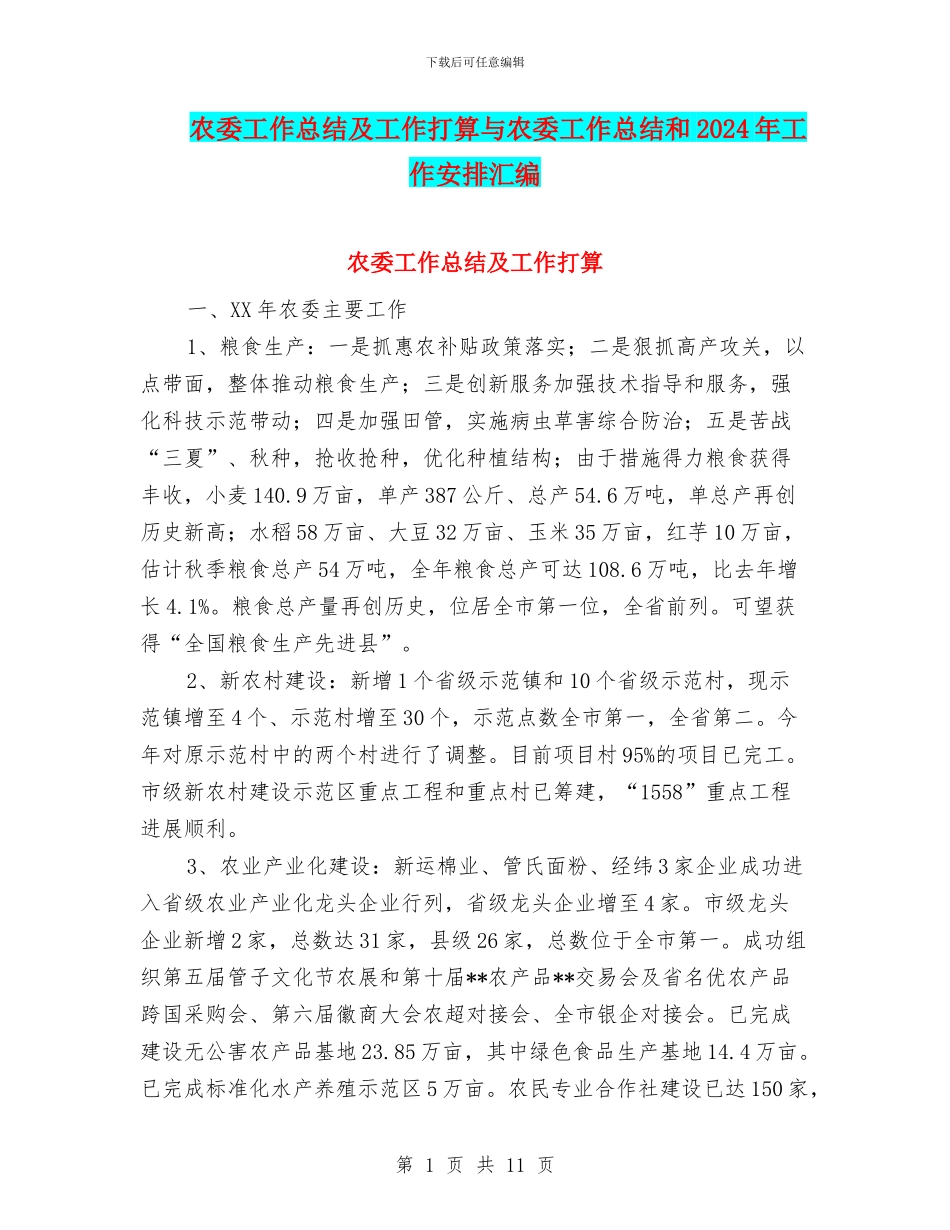 下载后可任意编辑

农委工作总结及工作打算与农委工作总结和2024年工作安排汇编

农委工作总结及工作打算

一、XX年农委主要工作

1、粮食生产：一是抓惠农补贴政策落实；二是狠抓高产攻关，以点带面，整体推动粮食生产；三是创新服务加强技术指导和服务，强化科技示范带动；四是加强田管，实施病虫草害综合防治；五是苦战“三夏”、秋种，抢收抢种，优化种植结构；由于措施得力粮食获得丰收，小麦140.9万亩，单产387公斤、总产54.6万吨，单总产再创历史新高；水稻58万亩、大豆32万亩、玉米35万亩，红芋10万亩，估计秋季粮食总产54万吨，全年粮食总产可达108.6万吨，比去年增长4.1%。粮食总产量再创历史，位居全市第一位，全省前列。可望获得“全国粮食生产先进县”。

2、新农村建设：新增1个省级示范镇和10个省级示范村，现示范镇增至4个、示范村增至30个，示范点数全市第一，全省第二。今年对原示范村中的两个村进行了调整。目前项目村95%的项目已完工。市级新农村建设示范区重点工程和重点村已筹建，“1558”重点工程进展顺利。

3、农业产业化建设：新运棉业、管氏面粉、经纬3家企业成功进入省级农业产业化龙头企业行列，省级龙头企业增至4家。市级龙头企业新增2家，总数达31家，县级26家，总数位于全市第一。成功组织第五届管子文化节农展和第十届**农产品**交易会及省名优农产品跨国采购会、第六届徽商大会农超对接会、全市银企对接会。已完成建设无公害农产品基地23.85万亩，其中绿色食品生产基地14.4万亩。已完成标准化水产养殖示范区5万亩。农民专业合作社建设已达150家，

第 1 页 共 11 页